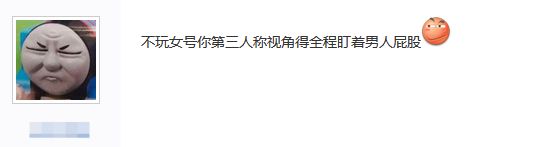 不玩女号你第三人称视角得全程盯着男人屁股